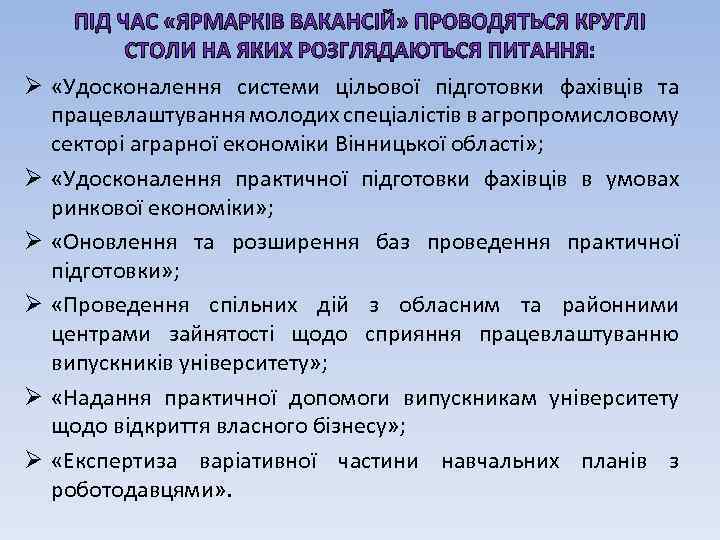 ПІД ЧАС «ЯРМАРКІВ ВАКАНСІЙ» ПРОВОДЯТЬСЯ КРУГЛІ СТОЛИ НА ЯКИХ РОЗГЛЯДАЮТЬСЯ ПИТАННЯ:

➢ «Удосконалення системи цільової підготовки фахівців та працевлаштування молодих спеціалістів в агропромисловому секторі аграрної економіки Вінницької області»;

➢ «Удосконалення практичної підготовки фахівців в умовах ринкової економіки»;

➢ «Оновлення та розширення баз проведення практичної підготовки»;

➢ «Проведення спільних дій з обласним та районними центрами зайнятості щодо сприяння працевлаштуванню випускників університету»;

➢ «Надання практичної допомоги випускникам університету щодо відкриття власного бізнесу»;

➢ «Експертиза варіативної частини навчальних планів з роботодавцями».